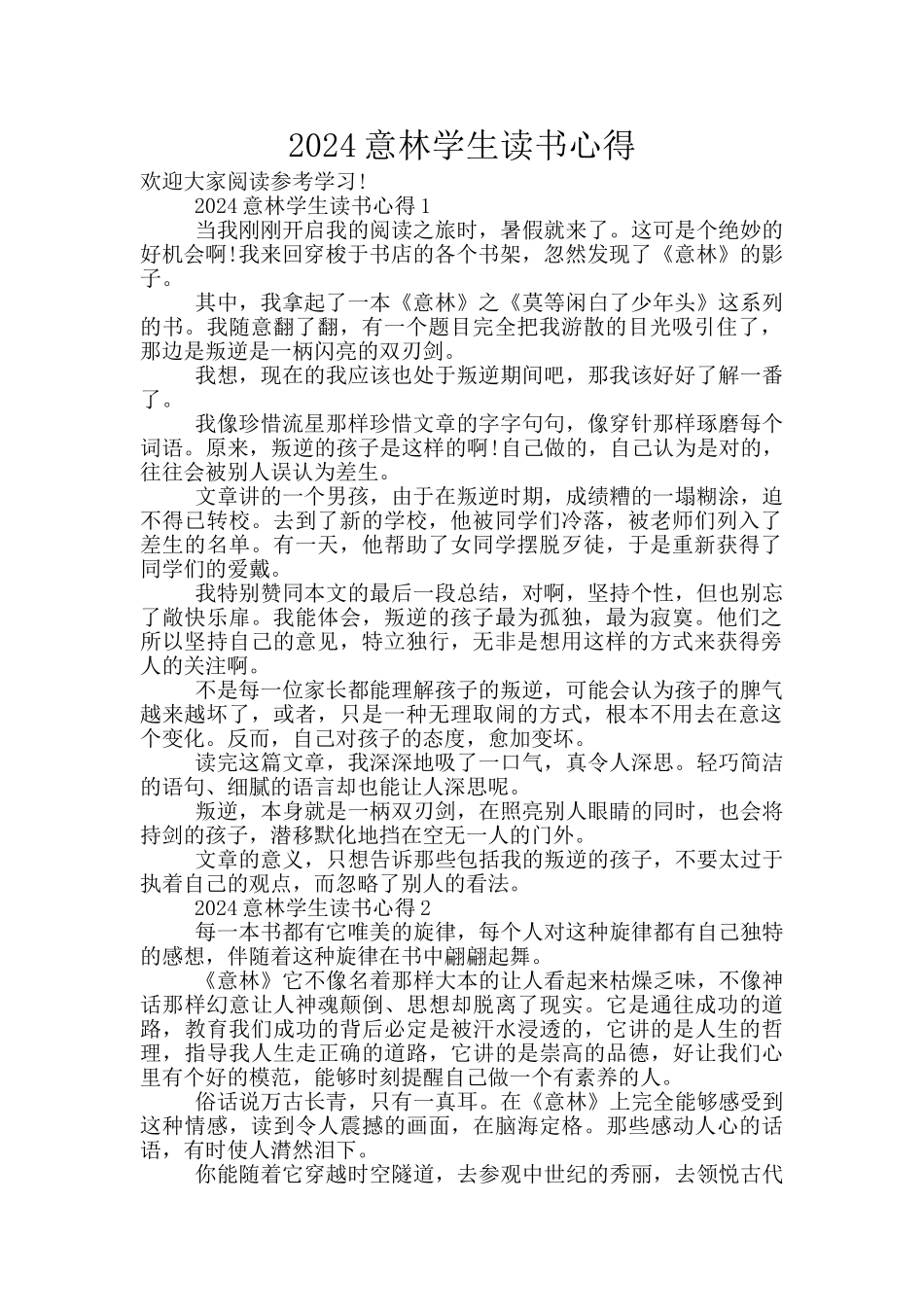 2024 意林学生读书心得

欢迎大家阅读参考学习!

2024 意林学生读书心得 1

当我刚刚开启我的阅读之旅时，暑假就来了。这可是个绝妙的好机会啊!我来回穿梭于书店的各个书架，忽然发现了《意林》的影子。

其中，我拿起了一本《意林》之《莫等闲白了少年头》这系列的书。我随意翻了翻，有一个题目完全把我游散的目光吸引住了，那边是叛逆是一柄闪亮的双刃剑。

我想，现在的我应该也处于叛逆期间吧，那我该好好了解一番了。

我像珍惜流星那样珍惜文章的字字句句，像穿针那样琢磨每个词语。原来，叛逆的孩子是这样的啊!自己做的，自己认为是对的，往往会被别人误认为差生。

文章讲的一个男孩，由于在叛逆时期，成绩糟的一塌糊涂，迫不得已转校。去到了新的学校，他被同学们冷落，被老师们列入了差生的名单。有一天，他帮助了女同学摆脱歹徒，于是重新获得了同学们的爱戴。

我特别赞同本文的最后一段总结，对啊，坚持个性，但也别忘了敞快乐扉。我能体会，叛逆的孩子最为孤独，最为寂寞。他们之所以坚持自己的意见，特立独行，无非是想用这样的方式来获得旁人的关注啊。

不是每一位家长都能理解孩子的叛逆，可能会认为孩子的脾气越来越坏了，或者，只是一种无理取闹的方式，根本不用去在意这个变化。反而，自己对孩子的态度，愈加变坏。

读完这篇文章，我深深地吸了一口气，真令人深思。轻巧简洁的语句、细腻的语言却也能让人深思呢。

叛逆，本身就是一柄双刃剑，在照亮别人眼睛的同时，也会将持剑的孩子，潜移默化地挡在空无一人的门外。

文章的意义，只想告诉那些包括我的叛逆的孩子，不要太过于执着自己的观点，而忽略了别人的看法。

2024 意林学生读书心得 2

每一本书都有它唯美的旋律，每个人对这种旋律都有自己独特的感想，伴随着这种旋律在书中翩翩起舞。

《意林》它不像名着那样大本的让人看起来枯燥乏味，不像神话那样幻意让人神魂颠倒、思想却脱离了现实。它是通往成功的道路，教育我们成功的背后必定是被汗水浸透的，它讲的是人生的哲理，指导我人生走正确的道路，它讲的是崇高的品德，好让我们心里有个好的模范，能够时刻提醒自己做一个有素养的人。

俗话说万古长青，只有一真耳。在《意林》上完全能够感受到这种情感，读到令人震撼的画面，在脑海定格。那些感动人心的话语，有时使人潸然泪下。

你能随着它穿越时空隧道，去参观中世纪的秀丽，去领悦古代